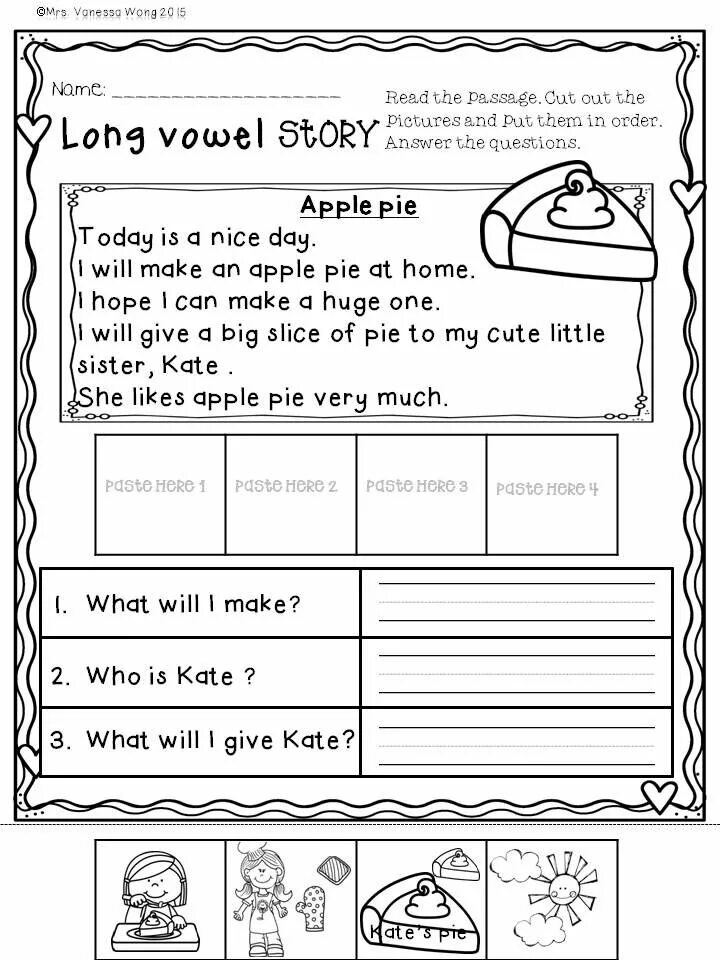 ©Mrs. Vanessa Wong 2015

Name: ____________________

Long vowel STORY

Read the Passage. Cut out the Pictures and Put them in order. Answer the questions.

Apple pie

Today is a nice day.
I will make an apple pie at home.
I hope I can make a huge one.
I will give a big slice of pie to my cute little sister, Kate .
She likes apple pie very much.

| Paste Here 1 | Paste Here 2 | Paste Here 3 | Paste Here 4 |
|---|---|---|---|

| 1. What will I make? | |
|---|---|
| 2. Who is Kate ? | |
| 3. What will I give Kate? | |

Kate's pie